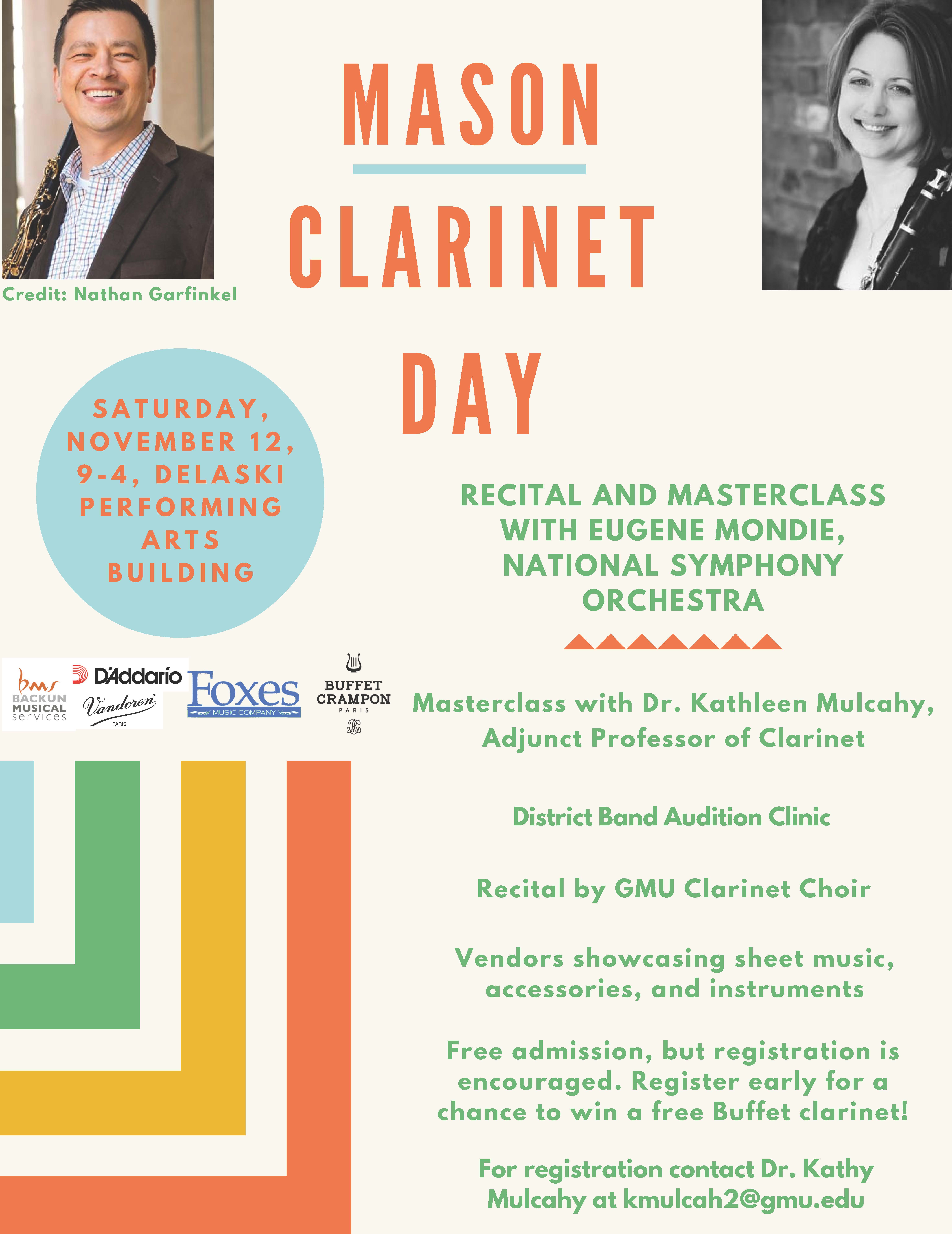 Credit: Nathan Garfinkel

MASON

CLARINET

DAY

SATURDAY, NOVEMBER 12, 9-4, DELASKI PERFORMING ARTS BUILDING

RECITAL AND MASTERCLASS WITH EUGENE MONDIE, NATIONAL SYMPHONY ORCHESTRA

bms BACKUN MUSICAL services

D'Addario

Vandoren PARIS

Foxes MUSIC COMPANY

BUFFET CRAMPON PARIS

Masterclass with Dr. Kathleen Mulcahy, Adjunct Professor of Clarinet

District Band Audition Clinic

Recital by GMU Clarinet Choir

Vendors showcasing sheet music, accessories, and instruments

Free admission, but registration is encouraged. Register early for a chance to win a free Buffet clarinet!

For registration contact Dr. Kathy Mulcahy at kmulcah2@gmu.edu